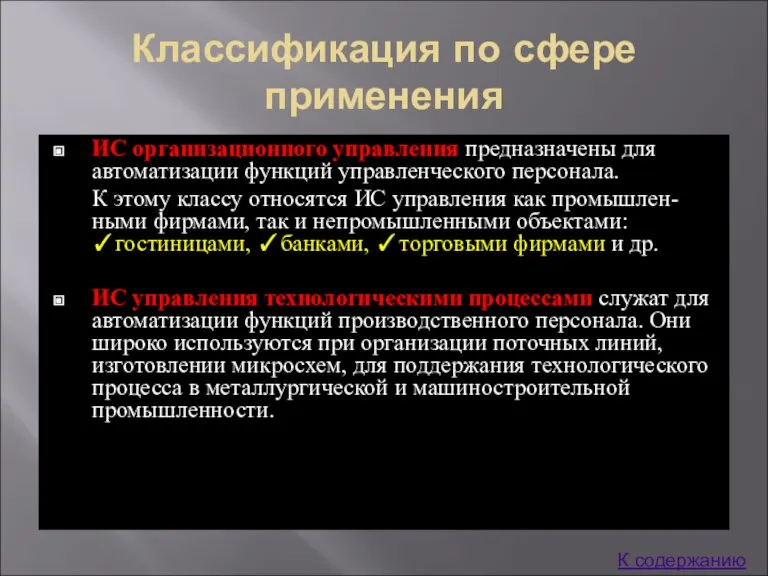 Классификация по сфере применения

ИС организационного управления предназначены для автоматизации функций управленческого персонала.

К этому классу относятся ИС управления как промышленными фирмами, так и непромышленными объектами: ✓гостиницами, ✓банками, ✓торговыми фирмами и др.

ИС управления технологическими процессами служат для автоматизации функций производственного персонала. Они широко используются при организации поточных линий, изготовлении микросхем, для поддержания технологического процесса в металлургической и машиностроительной промышленности.

К содержанию